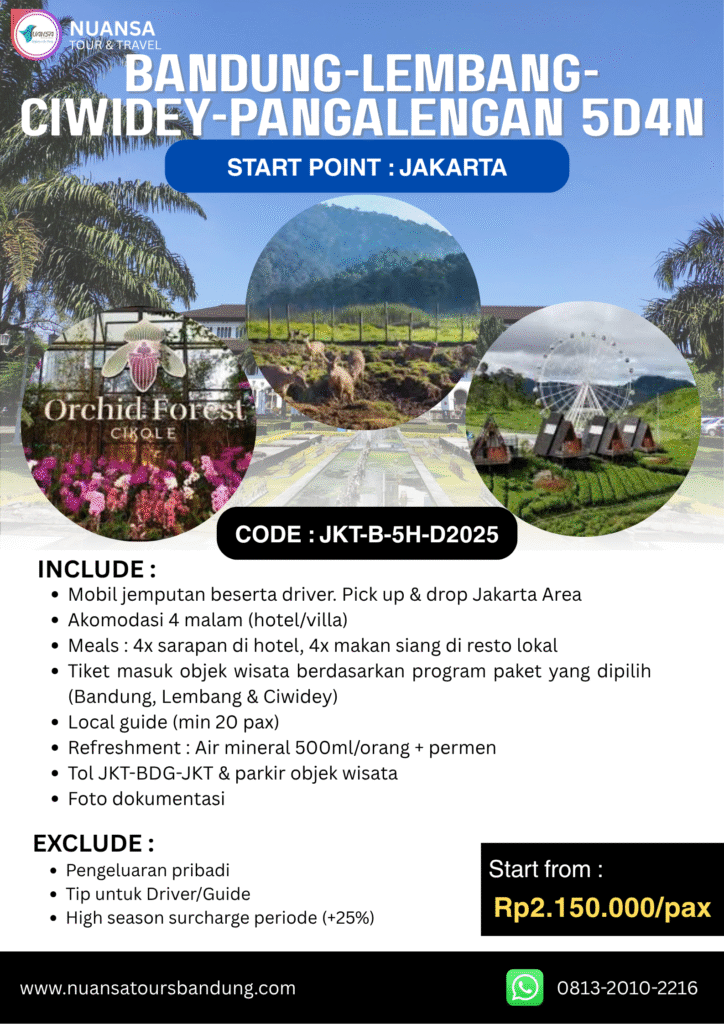 NUANSA
TOUR & TRAVEL

BANDUNG-LEMBANG-CIWIDEY-PANGALENGAN 5D4N

START POINT : JAKARTA

Orchid Forest
CIKOLE

CODE : JKT-B-5H-D2025

INCLUDE :
• Mobil jemputan beserta driver. Pick up & drop Jakarta Area
• Akomodasi 4 malam (hotel/villa)
• Meals : 4x sarapan di hotel, 4x makan siang di resto lokal
• Tiket masuk objek wisata berdasarkan program paket yang dipilih (Bandung, Lembang & Ciwidey)
• Local guide (min 20 pax)
• Refreshment : Air mineral 500ml/orang + permen
• Tol JKT-BDG-JKT & parkir objek wisata
• Foto dokumentasi

EXCLUDE :
• Pengeluaran pribadi
• Tip untuk Driver/Guide
• High season surcharge periode (+25%)

Start from :
Rp2.150.000/pax

www.nuansatoursbandung.com

0813-2010-2216